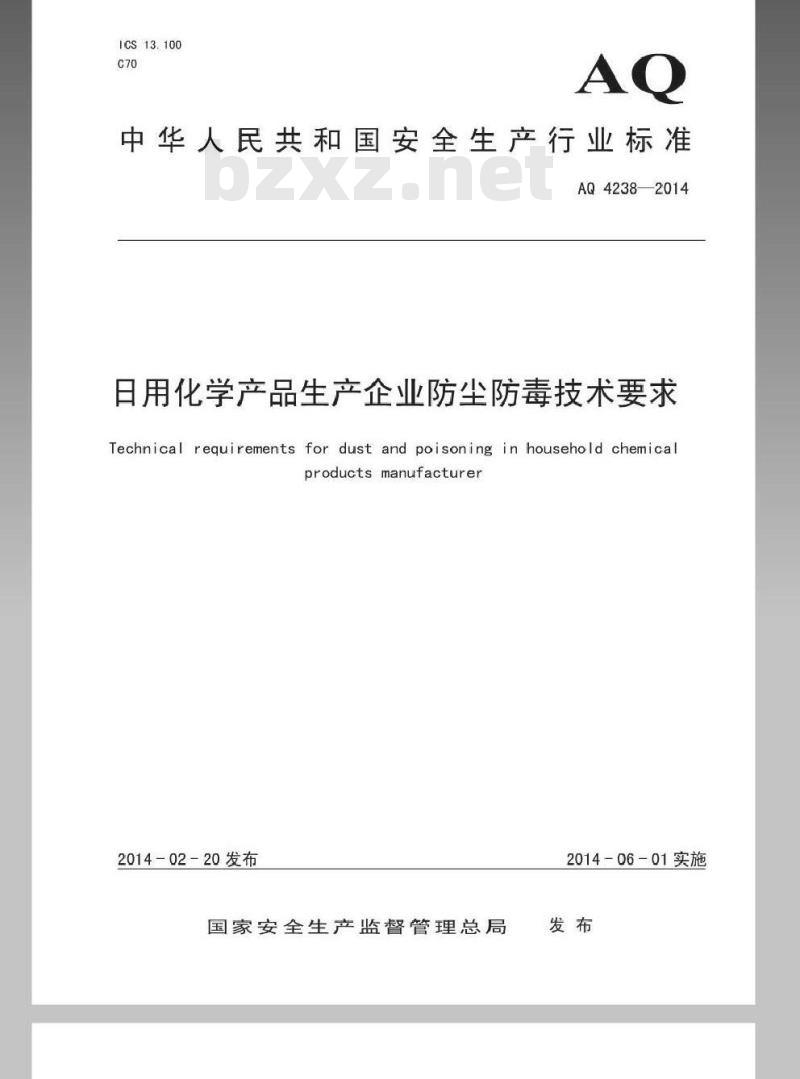 ICS 13.100
C70

AQ

中华人民共和国安全生产行业标准

bzxz.net

AQ 4238—2014

日用化学产品生产企业防尘防毒技术要求

Technical requirements for dust and poisoning in household chemical products manufacturer

2014-02-20发布

2014-06-01实施

国家安全生产监督管理总局 发布